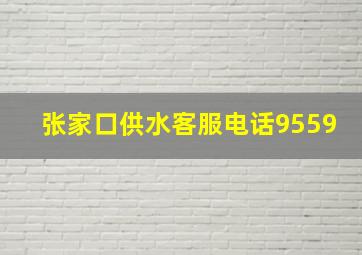 张家口供水客服电话9559